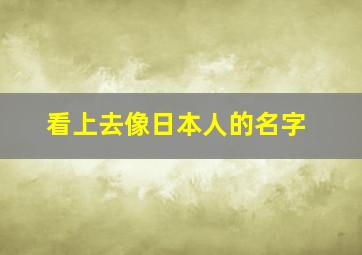 看上去像日本人的名字